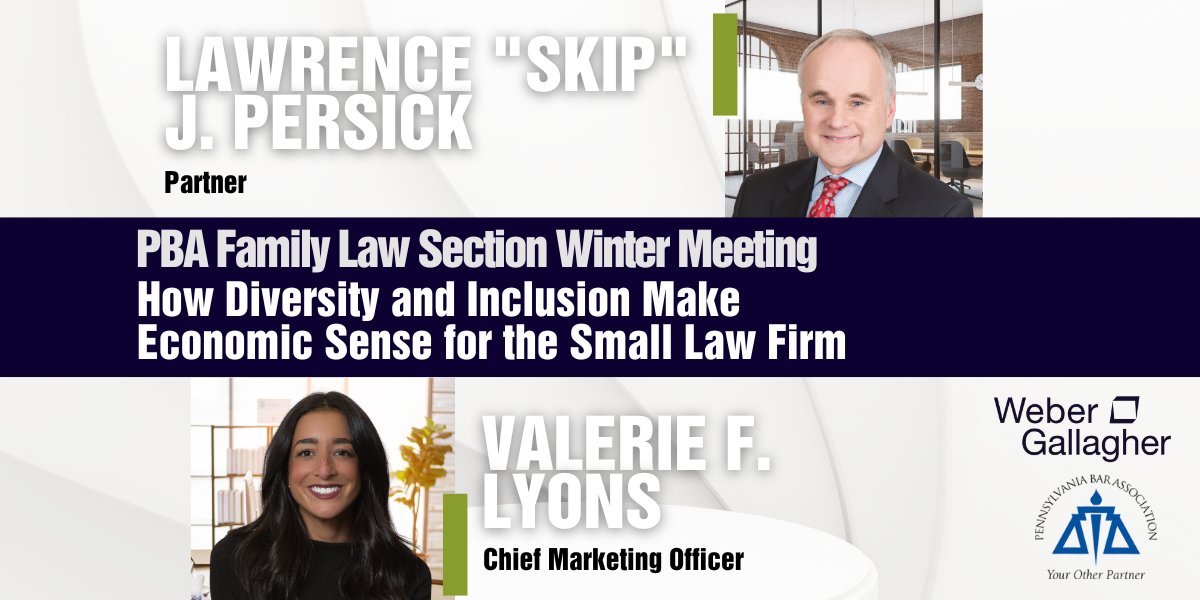 LAWRENCE "SKIP" J. PERSICK

Partner

PBA Family Law Section Winter Meeting

How Diversity and Inclusion Make Economic Sense for the Small Law Firm

VALERIE F. LYONS

Chief Marketing Officer

Weber Gallagher

PENNSYLVANIA BAR ASSOCIATION

Your Other Partner